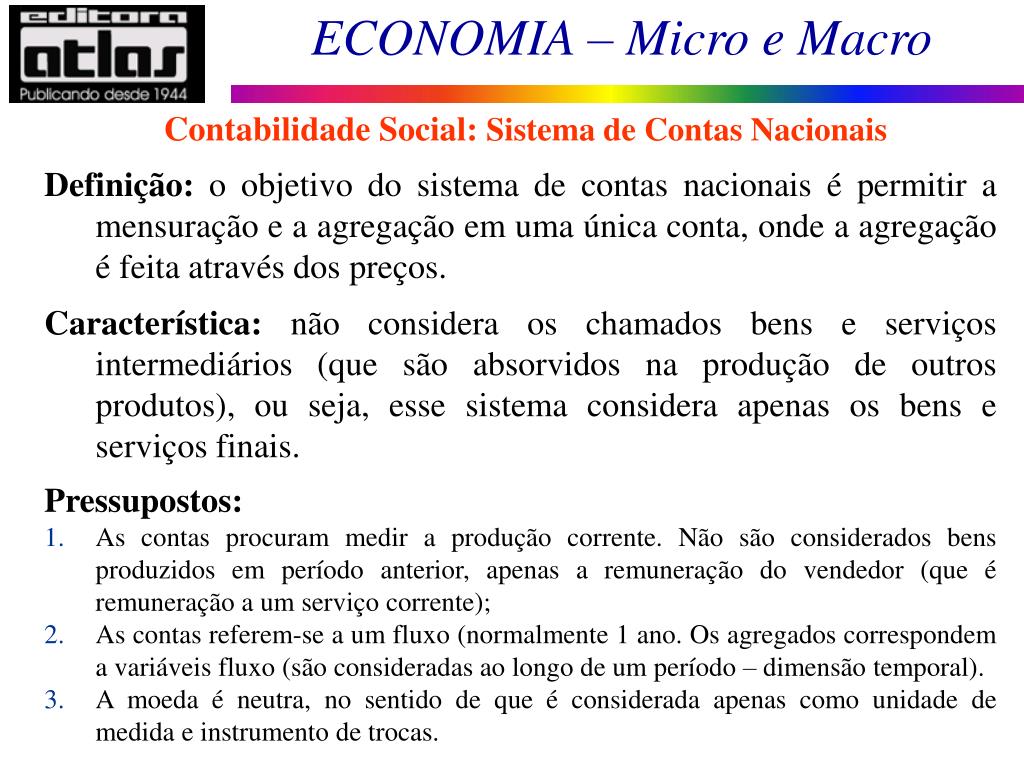 editora
atlas
Publicando desde 1944

ECONOMIA – Micro e Macro

Contabilidade Social: Sistema de Contas Nacionais

Definição: o objetivo do sistema de contas nacionais é permitir a mensuração e a agregação em uma única conta, onde a agregação é feita através dos preços.

Característica: não considera os chamados bens e serviços intermediários (que são absorvidos na produção de outros produtos), ou seja, esse sistema considera apenas os bens e serviços finais.

Pressupostos:
1. As contas procuram medir a produção corrente. Não são considerados bens produzidos em período anterior, apenas a remuneração do vendedor (que é remuneração a um serviço corrente);
2. As contas referem-se a um fluxo (normalmente 1 ano. Os agregados correspondem a variáveis fluxo (são consideradas ao longo de um período – dimensão temporal).
3. A moeda é neutra, no sentido de que é considerada apenas como unidade de medida e instrumento de trocas.